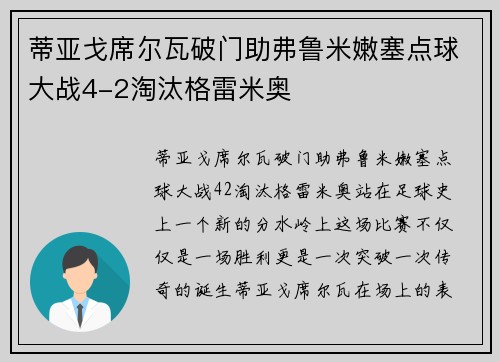 蒂亚戈席尔瓦破门助弗鲁米嫩塞点球大战4-2淘汰格雷米奥

蒂亚戈席尔瓦破门助弗鲁米嫩塞点球大战42淘汰格雷米奥站在足球史上一个新的分水岭上这场比赛不仅仅是一场胜利更是一次突破一次传奇的诞生蒂亚戈席尔瓦在场上的表